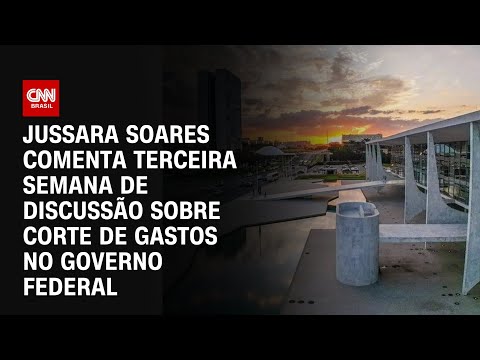 CNN BRASIL

JUSSARA SOARES COMENTA TERCEIRA SEMANA DE DISCUSSÃO SOBRE CORTE DE GASTOS NO GOVERNO FEDERAL